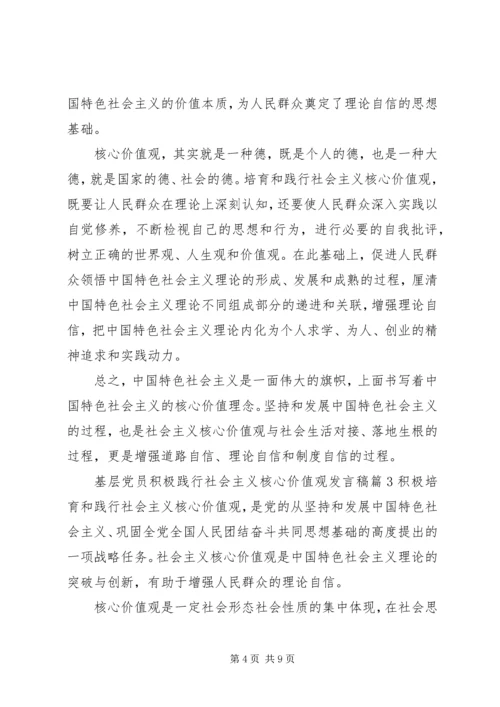 国特色社会主义的价值本质，为人民群众奠定了理论自信的思想基础。

核心价值观，其实就是一种德，既是个人的德，也是一种大德，就是国家的德、社会的德。培育和践行社会主义核心价值观，既要让人民群众在理论上深刻认知，还要使人民群众深入实践以自觉修养，不断检视自己的思想和行为，进行必要的自我批评，树立正确的世界观、人生观和价值观。在此基础上，促进人民群众领悟中国特色社会主义理论的形成、发展和成熟的过程，厘清中国特色社会主义理论不同组成部分的递进和关联，增强理论自信，把中国特色社会主义理论内化为个人求学、为人、创业的精神追求和实践动力。

总之，中国特色社会主义是一面伟大的旗帜，上面书写着中国特色社会主义的核心价值理念。坚持和发展中国特色社会主义的过程，也是社会主义核心价值观与社会生活对接、落地生根的过程，更是增强道路自信、理论自信和制度自信的过程。

基层党员积极践行社会主义核心价值观发言稿篇3积极培育和践行社会主义核心价值观，是党的从坚持和发展中国特色社会主义、巩固全党全国人民团结奋斗共同思想基础的高度提出的一项战略任务。社会主义核心价值观是中国特色社会主义理论的突破与创新，有助于增强人民群众的理论自信。

核心价值观是一定社会形态社会性质的集中体现，在社会思

第4页 共9页